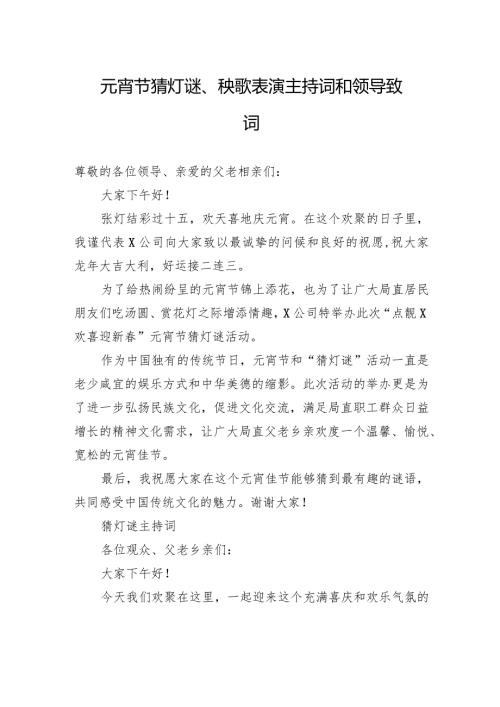 元宵节猜灯谜、秧歌表演主持词和领导致词

尊敬的各位领导、亲爱的父老相亲们：

大家下午好！

张灯结彩过十五，欢天喜地庆元宵。在这个欢聚的日子里，我谨代表X公司向大家致以最诚挚的问候和良好的祝愿，祝大家龙年大吉大利，好运接二连三。

为了给热闹纷呈的元宵节锦上添花，也为了让广大局直居民朋友们吃汤圆、赏花灯之际增添情趣，X公司特举办此次“点靓X欢喜迎新春”元宵节猜灯谜活动。

作为中国独有的传统节日，元宵节和“猜灯谜”活动一直是老少咸宜的娱乐方式和中华美德的缩影。此次活动的举办更是为了进一步弘扬民族文化，促进文化交流，满足局直职工群众日益增长的精神文化需求，让广大局直父老乡亲欢度一个温馨、愉悦、宽松的元宵佳节。

最后，我祝愿大家在这个元宵佳节能够猜到最有趣的谜语，共同感受中国传统文化的魅力。谢谢大家！

猜灯谜主持词

各位观众、父老乡亲们：

大家下午好！

今天我们欢聚在这里，一起迎来这个充满喜庆和欢乐气氛的